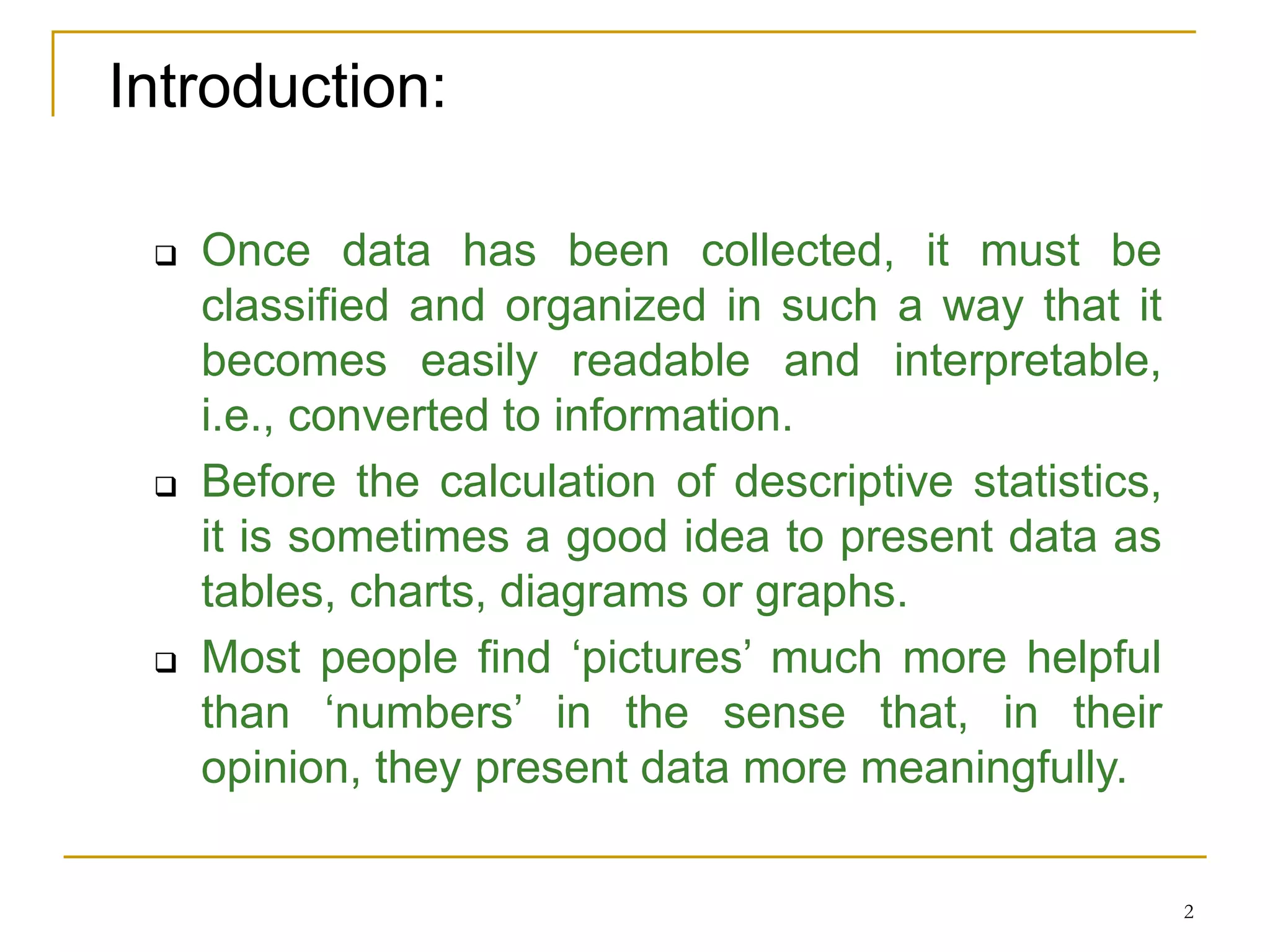 Introduction:

❑ Once data has been collected, it must be classified and organized in such a way that it becomes easily readable and interpretable, i.e., converted to information.

❑ Before the calculation of descriptive statistics, it is sometimes a good idea to present data as tables, charts, diagrams or graphs.

❑ Most people find ‘pictures’ much more helpful than ‘numbers’ in the sense that, in their opinion, they present data more meaningfully.

2